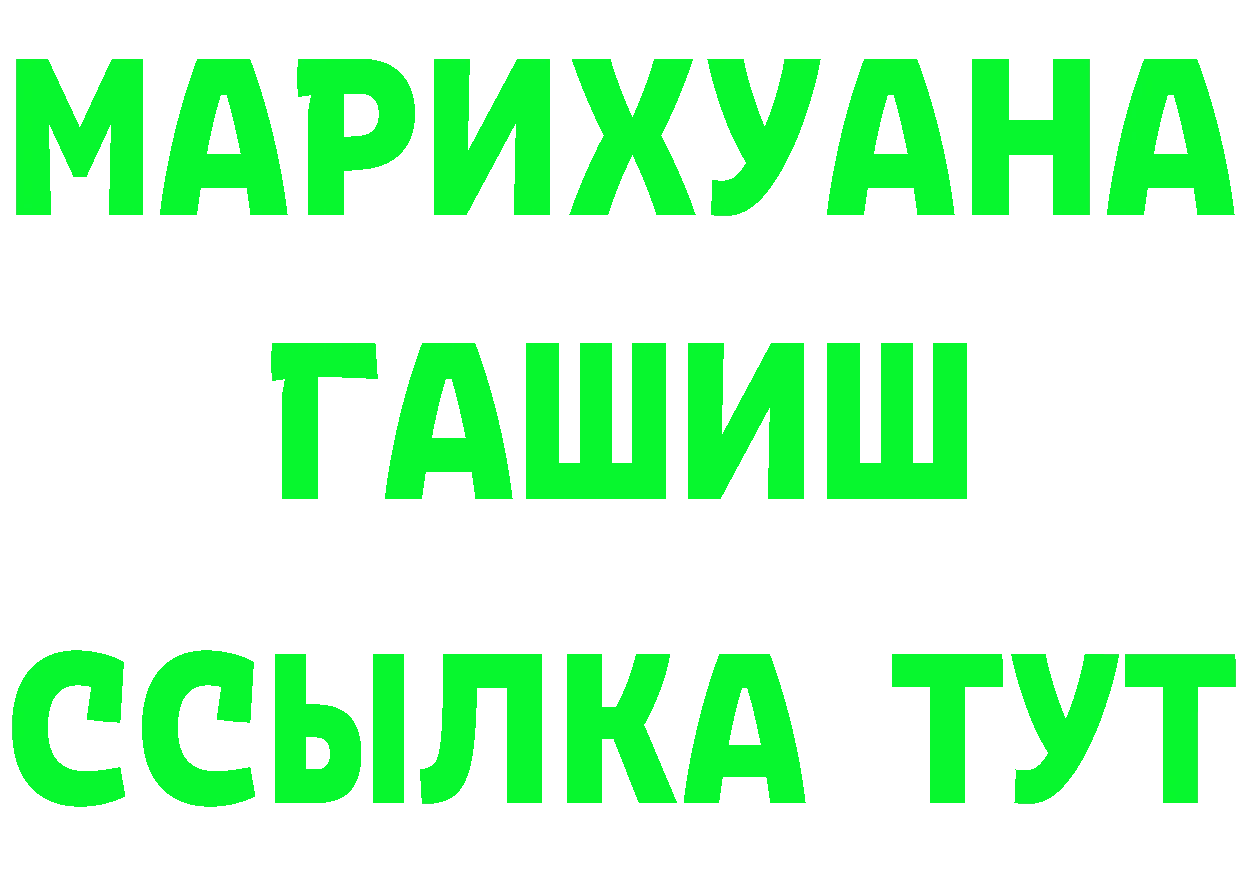 МАРИХУАНА
ГАШИШ
ССЫЛКА ТУТ